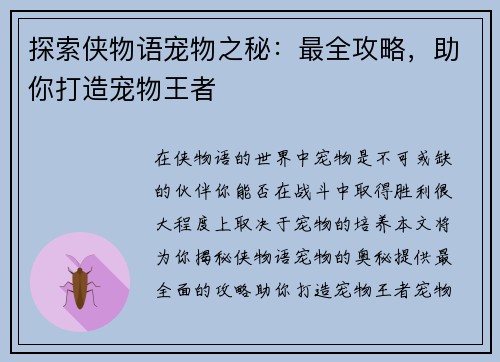 探索侠物语宠物之秘：最全攻略，助你打造宠物王者

在侠物语的世界中宠物是不可或缺的伙伴你能否在战斗中取得胜利很大程度上取决于宠物的培养本文将为你揭秘侠物语宠物的奥秘提供最全面的攻略助你打造宠物王者宠物